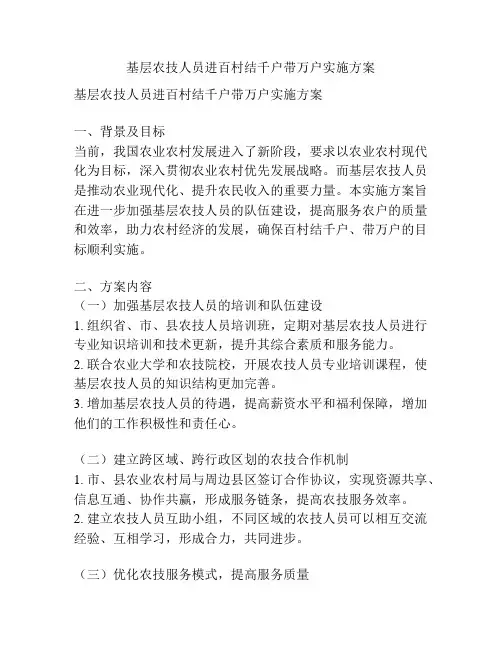 基层农技人员进百村结千户带万户实施方案

基层农技人员进百村结千户带万户实施方案

一、背景及目标
当前，我国农业农村发展进入了新阶段，要求以农业农村现代化为目标，深入贯彻农业农村优先发展战略。而基层农技人员是推动农业现代化、提升农民收入的重要力量。本实施方案旨在进一步加强基层农技人员的队伍建设，提高服务农户的质量和效率，助力农村经济的发展，确保百村结千户、带万户的目标顺利实施。

二、方案内容
（一）加强基层农技人员的培训和队伍建设
1. 组织省、市、县农技人员培训班，定期对基层农技人员进行专业知识培训和技术更新，提升其综合素质和服务能力。
2. 联合农业大学和农技院校，开展农技人员专业培训课程，使基层农技人员的知识结构更加完善。
3. 增加基层农技人员的待遇，提高薪资水平和福利保障，增加他们的工作积极性和责任心。

（二）建立跨区域、跨行政区划的农技合作机制
1. 市、县农业农村局与周边县区签订合作协议，实现资源共享、信息互通、协作共赢，形成服务链条，提高农技服务效率。
2. 建立农技人员互助小组，不同区域的农技人员可以相互交流经验、互相学习，形成合力，共同进步。

（三）优化农技服务模式，提高服务质量